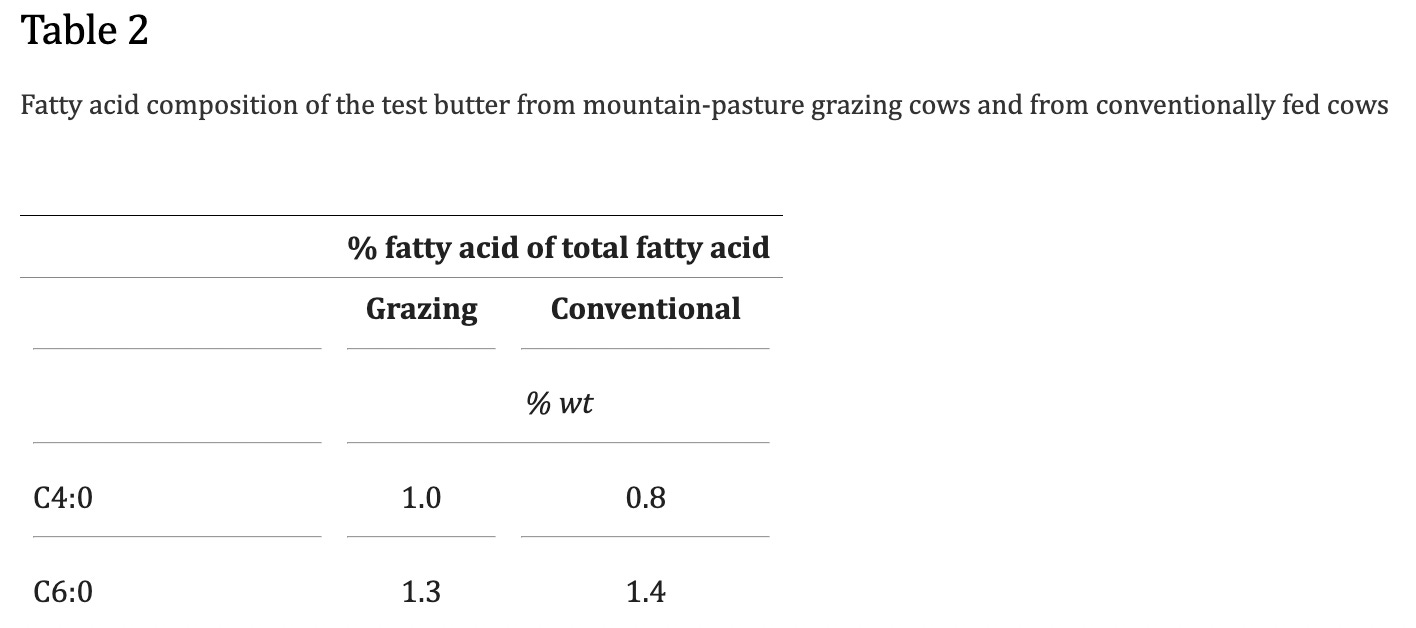 Table 2

Fatty acid composition of the test butter from mountain-pasture grazing cows and from conventionally fed cows

| | % fatty acid of total fatty acid | |
|---|---|---|
| | Grazing | Conventional |
| | % wt | |
| C4:0 | 1.0 | 0.8 |
| C6:0 | 1.3 | 1.4 |